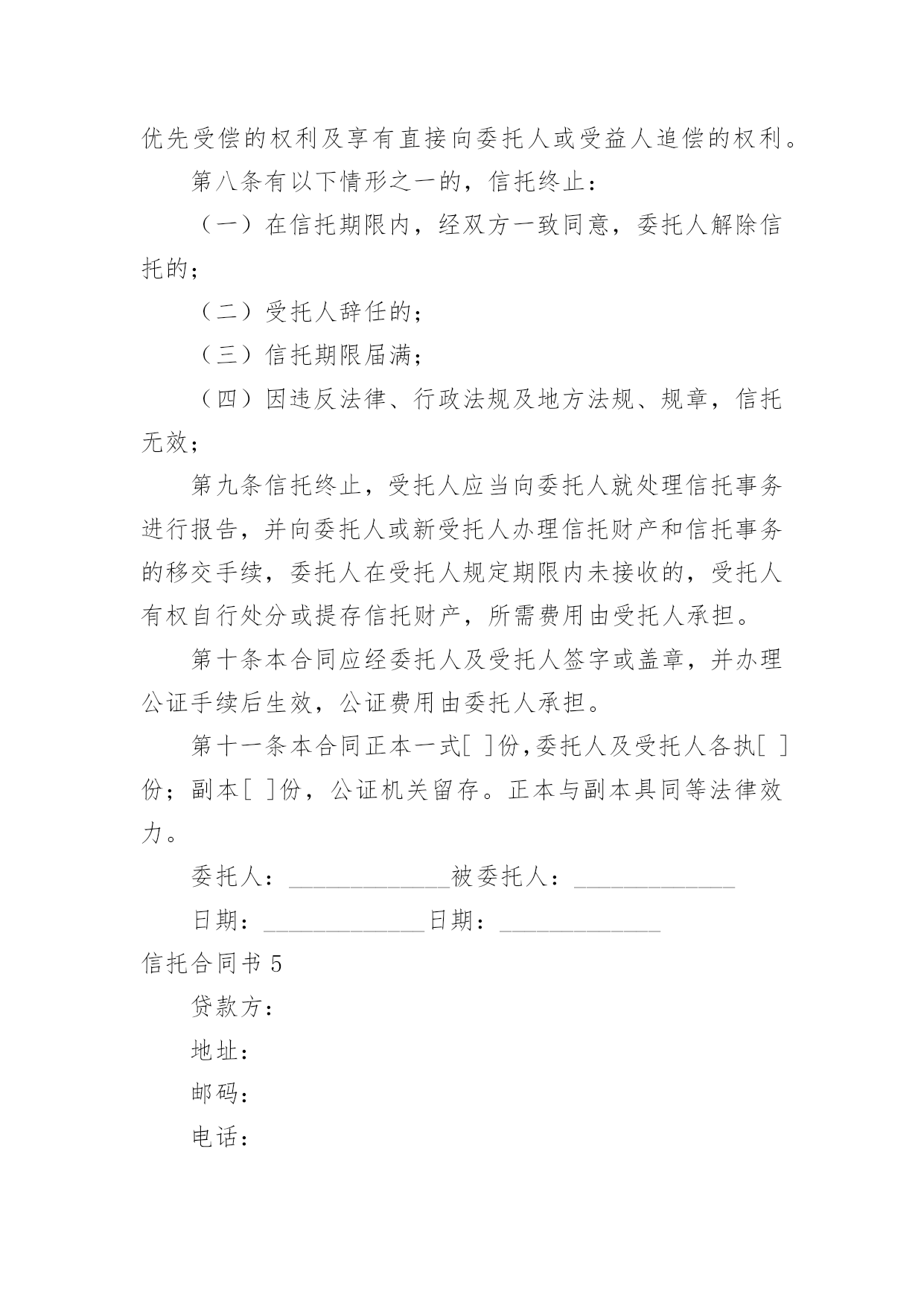 优先受偿的权利及享有直接向委托人或受益人追偿的权利。

第八条有以下情形之一的，信托终止：

（一）在信托期限内，经双方一致同意，委托人解除信托的；

（二）受托人辞任的；

（三）信托期限届满；

（四）因违反法律、行政法规及地方法规、规章，信托无效；

第九条信托终止，受托人应当向委托人就处理信托事务进行报告，并向委托人或新受托人办理信托财产和信托事务的移交手续，委托人在受托人规定期限内未接收的，受托人有权自行处分或提存信托财产，所需费用由受托人承担。

第十条本合同应经委托人及受托人签字或盖章，并办理公证手续后生效，公证费用由委托人承担。

第十一条本合同正本一式[ ]份,委托人及受托人各执[ ]份；副本[ ]份，公证机关留存。正本与副本具同等法律效力。

委托人：_____________被委托人：_____________

日期：_____________日期：_____________

信托合同书 5

贷款方：

地址：

邮码：

电话：